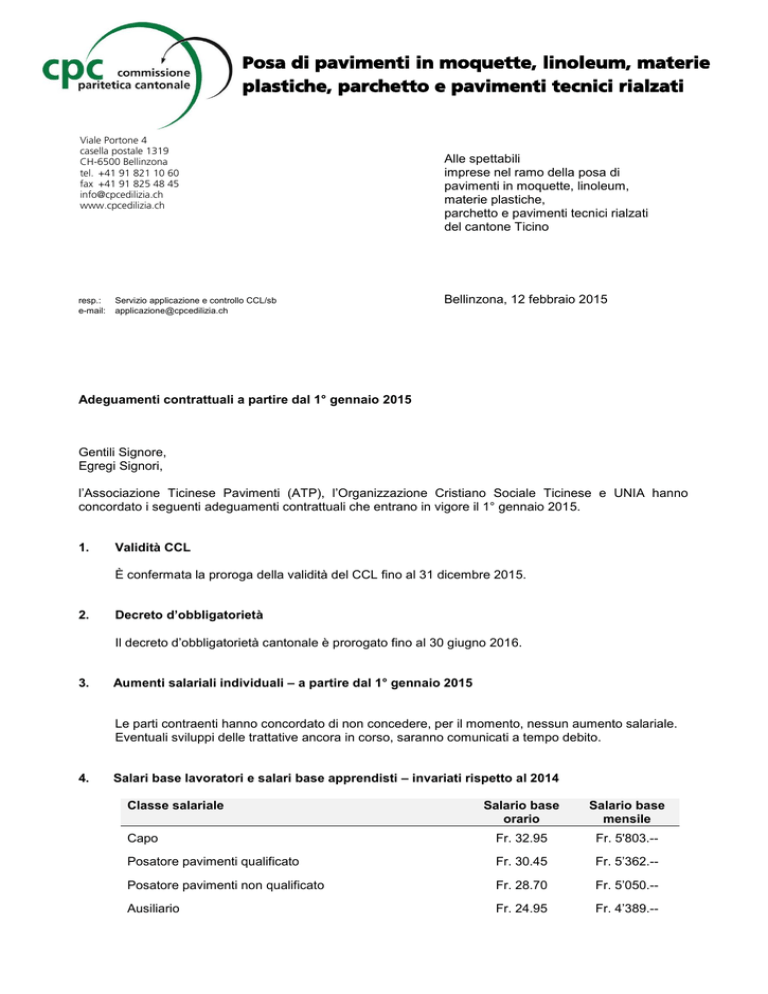 cpc commissione paritetica cantonale

Posa di pavimenti in moquette, linoleum, materie plastiche, parchetto e pavimenti tecnici rialzati

Viale Portone 4
casella postale 1319
CH-6500 Bellinzona
tel. +41 91 821 10 60
fax +41 91 825 48 45
info@cpcedilizia.ch
www.cpcedilizia.ch

Alle spettabili
imprese nel ramo della posa di pavimenti in moquette, linoleum, materie plastiche, parchetto e pavimenti tecnici rialzati del cantone Ticino

resp.: Servizio applicazione e controllo CCL/sb
e-mail: applicazione@cpcedilizia.ch

Bellinzona, 12 febbraio 2015

Adeguamenti contrattuali a partire dal 1° gennaio 2015

Gentili Signore,
Egregi Signori,

l'Associazione Ticinese Pavimenti (ATP), l'Organizzazione Cristiano Sociale Ticinese e UNIA hanno concordato i seguenti adeguamenti contrattuali che entrano in vigore il 1° gennaio 2015.

1. Validità CCL

È confermata la proroga della validità del CCL fino al 31 dicembre 2015.

2. Decreto d'obbligatorietà

Il decreto d'obbligatorietà cantonale è prorogato fino al 30 giugno 2016.

3. Aumenti salariali individuali – a partire dal 1° gennaio 2015

Le parti contraenti hanno concordato di non concedere, per il momento, nessun aumento salariale. Eventuali sviluppi delle trattative ancora in corso, saranno comunicati a tempo debito.

4. Salari base lavoratori e salari base apprendisti – invariati rispetto al 2014

| Classe salariale | Salario base orario | Salario base mensile |
|---|---|---|
| Capo | Fr. 32.95 | Fr. 5'803.-- |
| Posatore pavimenti qualificato | Fr. 30.45 | Fr. 5'362.-- |
| Posatore pavimenti non qualificato | Fr. 28.70 | Fr. 5'050.-- |
| Ausiliario | Fr. 24.95 | Fr. 4'389.-- |